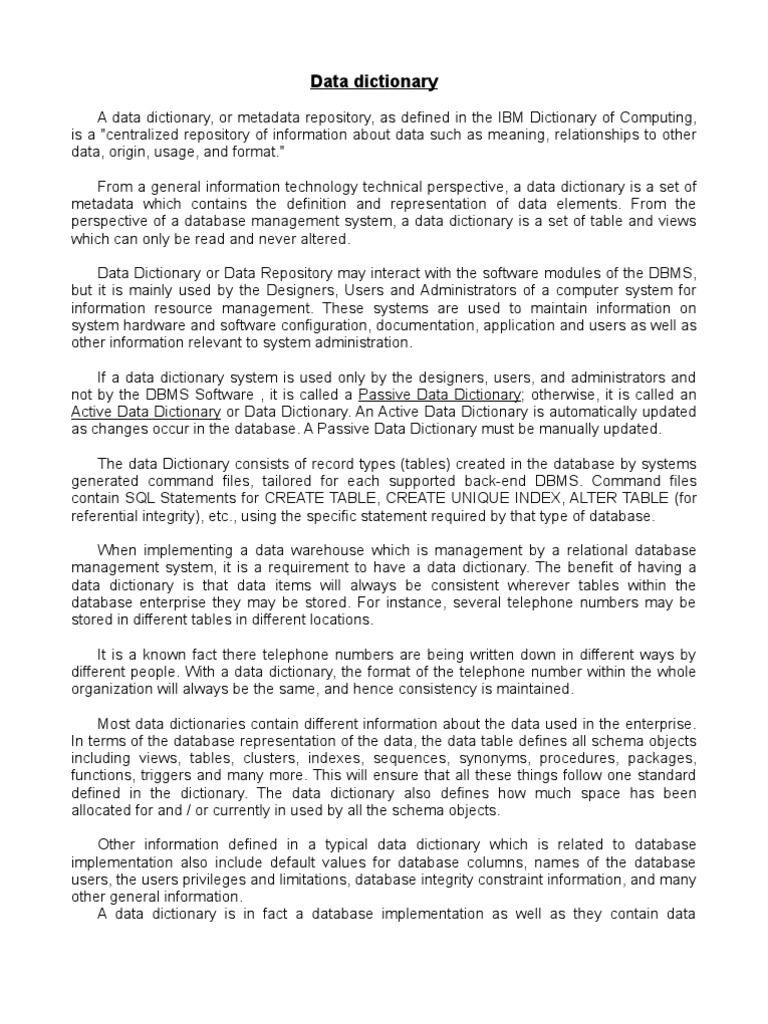 Data dictionary

A data dictionary, or metadata repository, as defined in the IBM Dictionary of Computing, is a "centralized repository of information about data such as meaning, relationships to other data, origin, usage, and format."

From a general information technology technical perspective, a data dictionary is a set of metadata which contains the definition and representation of data elements. From the perspective of a database management system, a data dictionary is a set of table and views which can only be read and never altered.

Data Dictionary or Data Repository may interact with the software modules of the DBMS, but it is mainly used by the Designers, Users and Administrators of a computer system for information resource management. These systems are used to maintain information on system hardware and software configuration, documentation, application and users as well as other information relevant to system administration.

If a data dictionary system is used only by the designers, users, and administrators and not by the DBMS Software , it is called a Passive Data Dictionary; otherwise, it is called an Active Data Dictionary or Data Dictionary. An Active Data Dictionary is automatically updated as changes occur in the database. A Passive Data Dictionary must be manually updated.

The data Dictionary consists of record types (tables) created in the database by systems generated command files, tailored for each supported back-end DBMS. Command files contain SQL Statements for CREATE TABLE, CREATE UNIQUE INDEX, ALTER TABLE (for referential integrity), etc., using the specific statement required by that type of database.

When implementing a data warehouse which is management by a relational database management system, it is a requirement to have a data dictionary. The benefit of having a data dictionary is that data items will always be consistent wherever tables within the database enterprise they may be stored. For instance, several telephone numbers may be stored in different tables in different locations.

It is a known fact there telephone numbers are being written down in different ways by different people. With a data dictionary, the format of the telephone number within the whole organization will always be the same, and hence consistency is maintained.

Most data dictionaries contain different information about the data used in the enterprise. In terms of the database representation of the data, the data table defines all schema objects including views, tables, clusters, indexes, sequences, synonyms, procedures, packages, functions, triggers and many more. This will ensure that all these things follow one standard defined in the dictionary. The data dictionary also defines how much space has been allocated for and / or currently in used by all the schema objects.

Other information defined in a typical data dictionary which is related to database implementation also include default values for database columns, names of the database users, the users privileges and limitations, database integrity constraint information, and many other general information.
A data dictionary is in fact a database implementation as well as they contain data